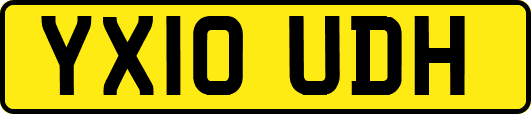 YX10 UDH